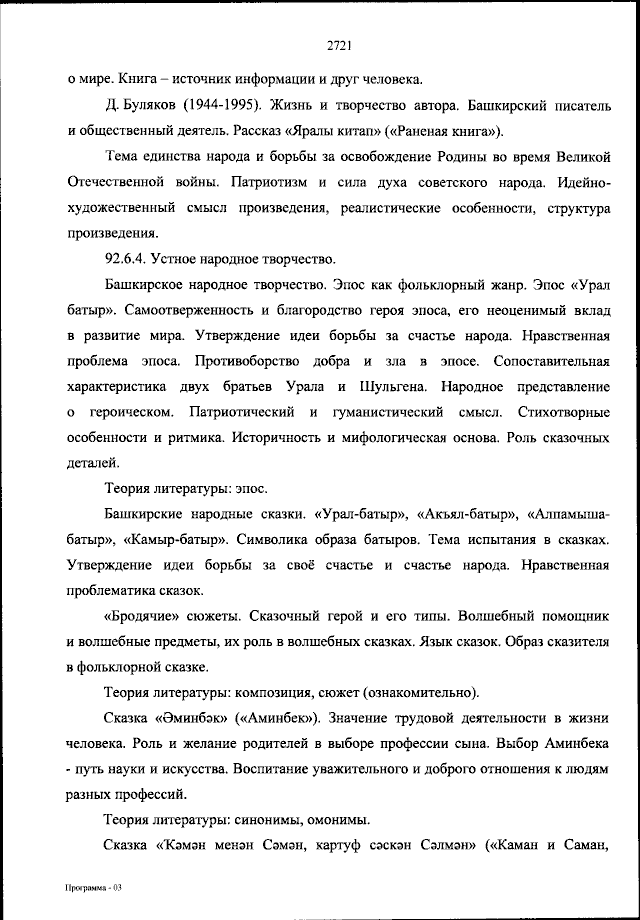 2721

о мире. Книга – источник информации и друг человека.

Д. Буляков (1944-1995). Жизнь и творчество автора. Башкирский писатель и общественный деятель. Рассказ «Яралы китап» («Раненая книга»).

Тема единства народа и борьбы за освобождение Родины во время Великой Отечественной войны. Патриотизм и сила духа советского народа. Идейно-художественный смысл произведения, реалистические особенности, структура произведения.

92.6.4. Устное народное творчество.

Башкирское народное творчество. Эпос как фольклорный жанр. Эпос «Урал батыр». Самоотверженность и благородство героя эпоса, его неоценимый вклад в развитие мира. Утверждение идеи борьбы за счастье народа. Нравственная проблема эпоса. Противоборство добра и зла в эпосе. Сопоставительная характеристика двух братьев Урала и Шульгена. Народное представление о героическом. Патриотический и гуманистический смысл. Стихотворные особенности и ритмика. Историчность и мифологическая основа. Роль сказочных деталей.

Теория литературы: эпос.

Башкирские народные сказки. «Урал-батыр», «Акъял-батыр», «Алпамыша-батыр», «Камыр-батыр». Символика образа батыров. Тема испытания в сказках. Утверждение идеи борьбы за своё счастье и счастье народа. Нравственная проблематика сказок.

«Бродячие» сюжеты. Сказочный герой и его типы. Волшебный помощник и волшебные предметы, их роль в волшебных сказках. Язык сказок. Образ сказителя в фольклорной сказке.

Теория литературы: композиция, сюжет (ознакомительно).

Сказка «Әминбәк» («Аминбек»). Значение трудовой деятельности в жизни человека. Роль и желание родителей в выборе профессии сына. Выбор Аминбека - путь науки и искусства. Воспитание уважительного и доброго отношения к людям разных профессий.

Теория литературы: синонимы, омонимы.

Сказка «Кәмән менән Сәмән, картуф сәскән Сәлмән» («Каман и Саман,

Программа - 03